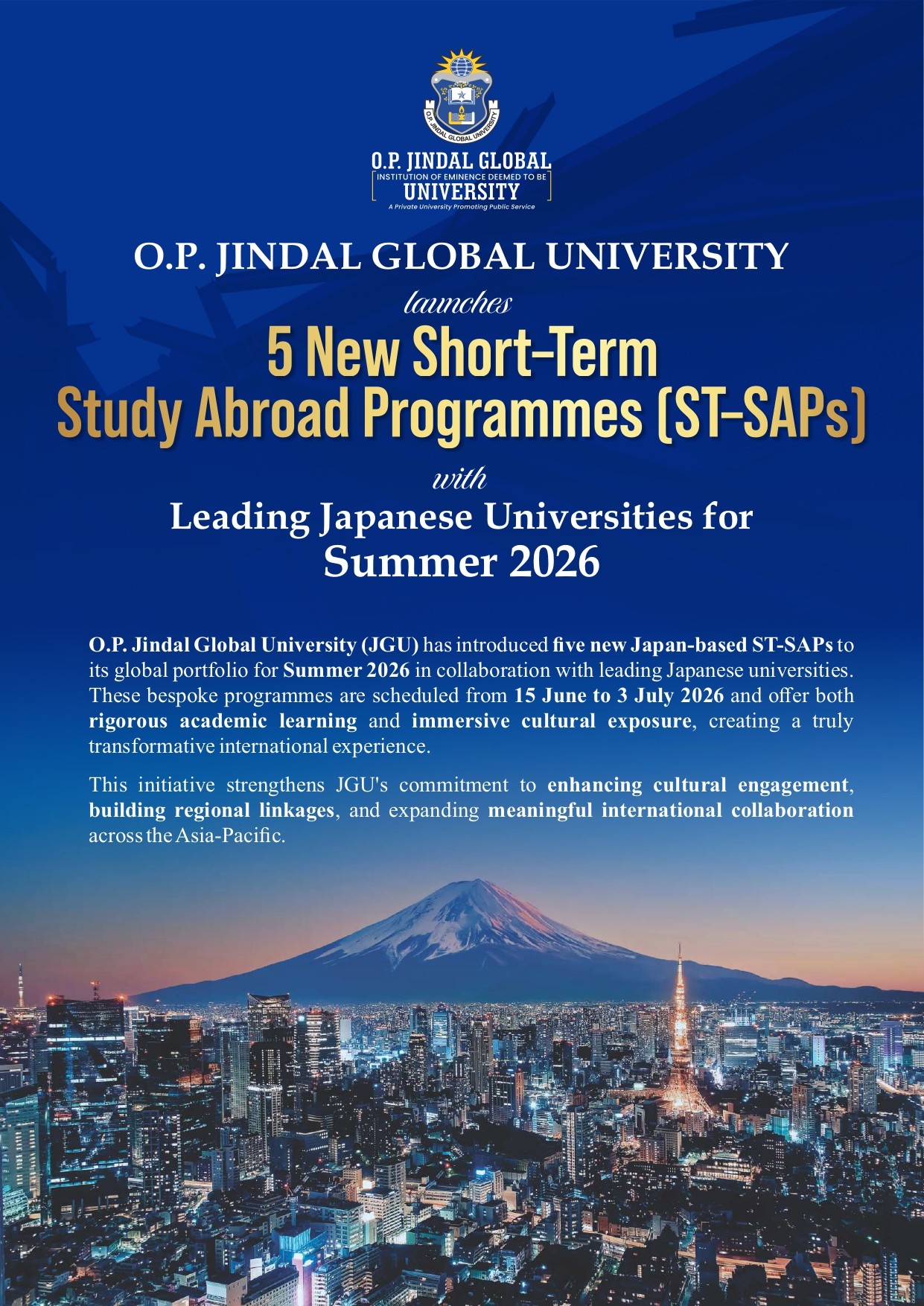 O.P. JINDAL GLOBAL UNIVERSITY

O.P. JINDAL GLOBAL
INSTITUTION OF EMINENCE DEEMED TO BE
UNIVERSITY
A Private University Promoting Public Service

O.P. JINDAL GLOBAL UNIVERSITY
launches
5 New Short-Term
Study Abroad Programmes (ST-SAPs)
with
Leading Japanese Universities for
Summer 2026

O.P. Jindal Global University (JGU) has introduced five new Japan-based ST-SAPs to its global portfolio for Summer 2026 in collaboration with leading Japanese universities. These bespoke programmes are scheduled from 15 June to 3 July 2026 and offer both rigorous academic learning and immersive cultural exposure, creating a truly transformative international experience.

This initiative strengthens JGU's commitment to enhancing cultural engagement, building regional linkages, and expanding meaningful international collaboration across the Asia-Pacific.